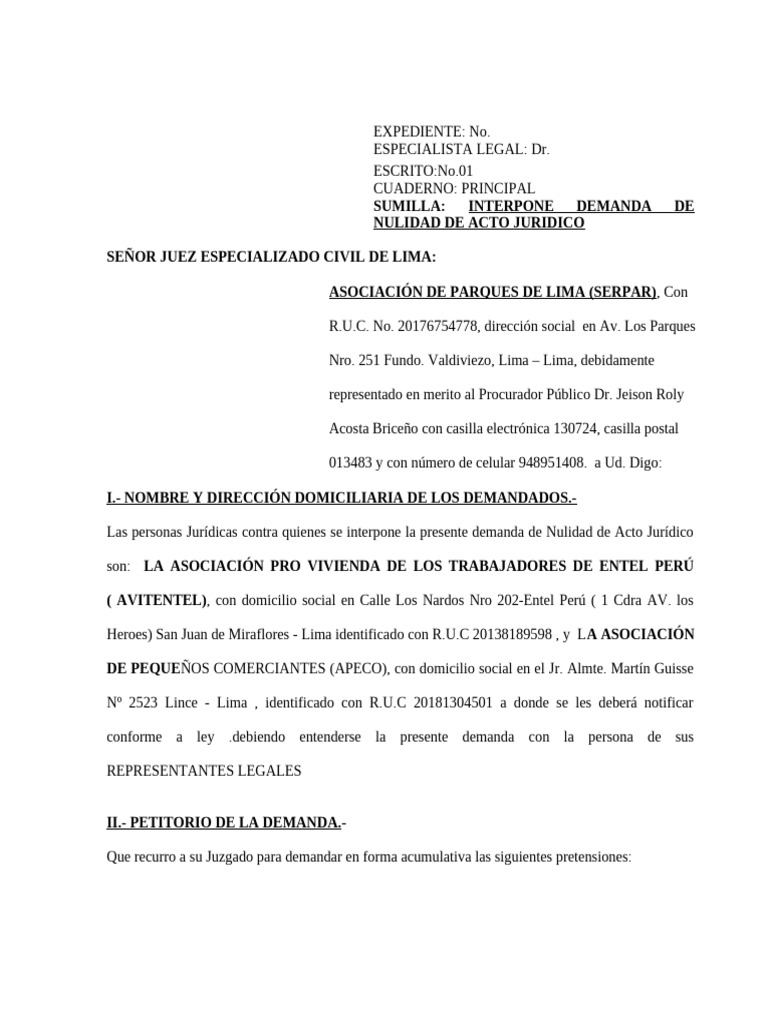 EXPEDIENTE: No.
ESPECIALISTA LEGAL: Dr.
ESCRITO:No.01
CUADERNO: PRINCIPAL
SUMILLA: INTERPONE DEMANDA DE NULIDAD DE ACTO JURIDICO

SEÑOR JUEZ ESPECIALIZADO CIVIL DE LIMA:

ASOCIACIÓN DE PARQUES DE LIMA (SERPAR), Con R.U.C. No. 20176754778, dirección social en Av. Los Parques Nro. 251 Fundo. Valdiviezo, Lima – Lima, debidamente representado en merito al Procurador Público Dr. Jeison Roly Acosta Briceño con casilla electrónica 130724, casilla postal 013483 y con número de celular 948951408. a Ud. Digo:

I.- NOMBRE Y DIRECCIÓN DOMICILIARIA DE LOS DEMANDADOS.-

Las personas Jurídicas contra quienes se interpone la presente demanda de Nulidad de Acto Jurídico son: LA ASOCIACIÓN PRO VIVIENDA DE LOS TRABAJADORES DE ENTEL PERÚ ( AVITENTEL), con domicilio social en Calle Los Nardos Nro 202-Entel Perú ( 1 Cdra AV. los Heroes) San Juan de Miraflores - Lima identificado con R.U.C 20138189598 , y LA ASOCIACIÓN DE PEQUEÑOS COMERCIANTES (APECO), con domicilio social en el Jr. Almte. Martín Guisse Nº 2523 Lince - Lima , identificado con R.U.C 20181304501 a donde se les deberá notificar conforme a ley .debiendo entenderse la presente demanda con la persona de sus REPRESENTANTES LEGALES

II.- PETITORIO DE LA DEMANDA.-

Que recurro a su Juzgado para demandar en forma acumulativa las siguientes pretensiones: